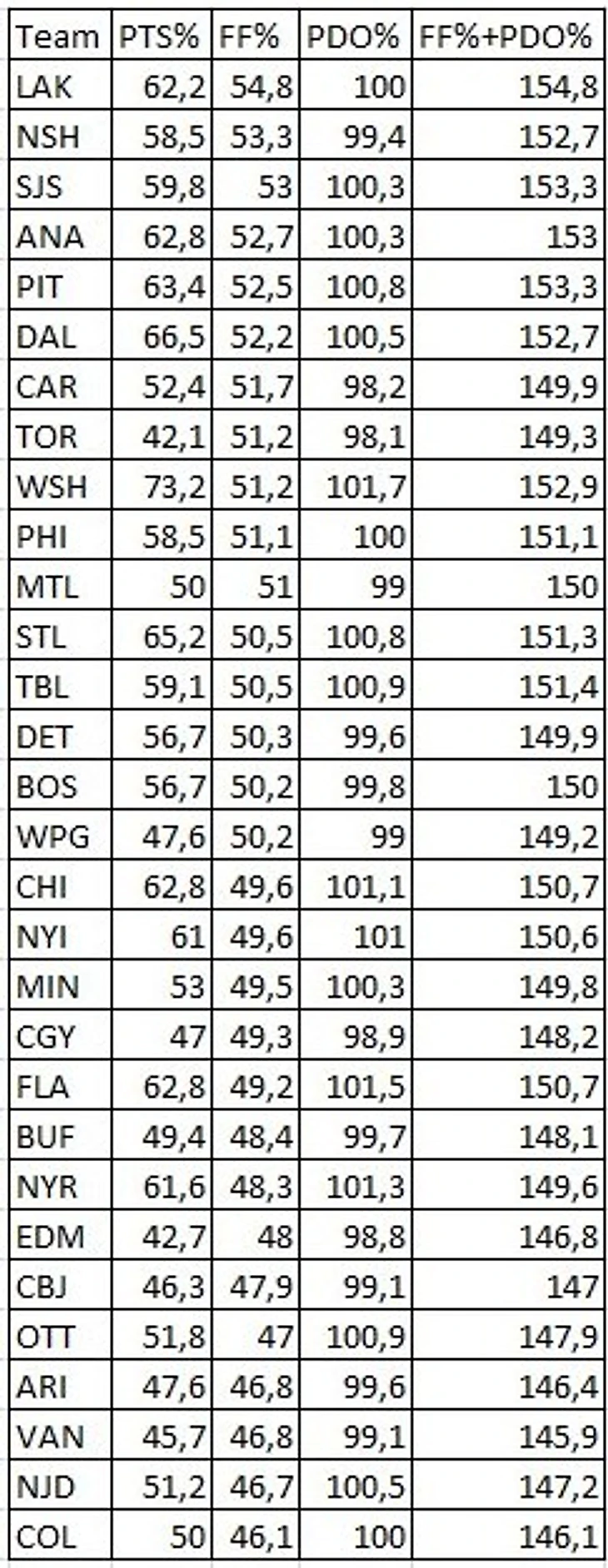 | Team | PTS% | FF% | PDO% | FF%+PDO% |
|---|---|---|---|---|
| LAK | 62,2 | 54,8 | 100 | 154,8 |
| NSH | 58,5 | 53,3 | 99,4 | 152,7 |
| SJS | 59,8 | 53 | 100,3 | 153,3 |
| ANA | 62,8 | 52,7 | 100,3 | 153 |
| PIT | 63,4 | 52,5 | 100,8 | 153,3 |
| DAL | 66,5 | 52,2 | 100,5 | 152,7 |
| CAR | 52,4 | 51,7 | 98,2 | 149,9 |
| TOR | 42,1 | 51,2 | 98,1 | 149,3 |
| WSH | 73,2 | 51,2 | 101,7 | 152,9 |
| PHI | 58,5 | 51,1 | 100 | 151,1 |
| MTL | 50 | 51 | 99 | 150 |
| STL | 65,2 | 50,5 | 100,8 | 151,3 |
| TBL | 59,1 | 50,5 | 100,9 | 151,4 |
| DET | 56,7 | 50,3 | 99,6 | 149,9 |
| BOS | 56,7 | 50,2 | 99,8 | 150 |
| WPG | 47,6 | 50,2 | 99 | 149,2 |
| CHI | 62,8 | 49,6 | 101,1 | 150,7 |
| NYI | 61 | 49,6 | 101 | 150,6 |
| MIN | 53 | 49,5 | 100,3 | 149,8 |
| CGY | 47 | 49,3 | 98,9 | 148,2 |
| FLA | 62,8 | 49,2 | 101,5 | 150,7 |
| BUF | 49,4 | 48,4 | 99,7 | 148,1 |
| NYR | 61,6 | 48,3 | 101,3 | 149,6 |
| EDM | 42,7 | 48 | 98,8 | 146,8 |
| CBJ | 46,3 | 47,9 | 99,1 | 147 |
| OTT | 51,8 | 47 | 100,9 | 147,9 |
| ARI | 47,6 | 46,8 | 99,6 | 146,4 |
| VAN | 45,7 | 46,8 | 99,1 | 145,9 |
| NJD | 51,2 | 46,7 | 100,5 | 147,2 |
| COL | 50 | 46,1 | 100 | 146,1 |